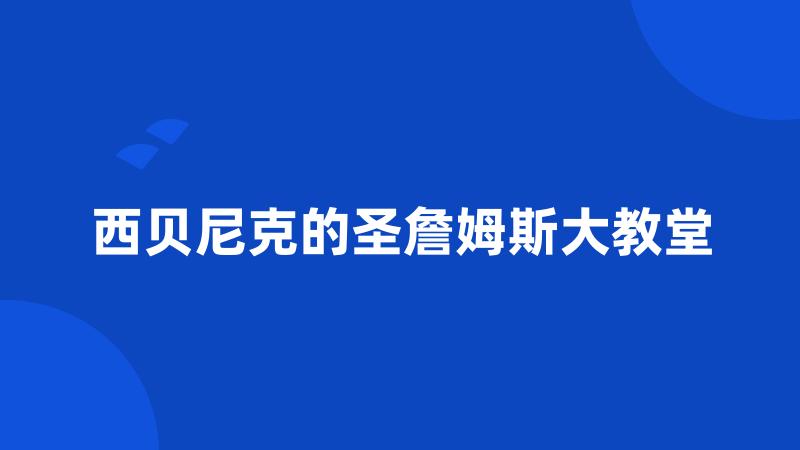 西贝尼克的圣詹姆斯大教堂